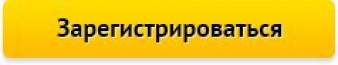 Зарегистрироваться